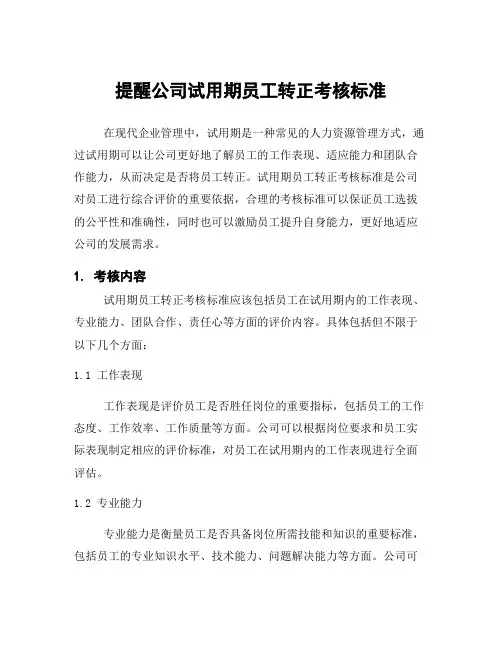 提醒公司试用期员工转正考核标准

在现代企业管理中，试用期是一种常见的人力资源管理方式，通过试用期可以让公司更好地了解员工的工作表现、适应能力和团队合作能力，从而决定是否将员工转正。试用期员工转正考核标准是公司对员工进行综合评价的重要依据，合理的考核标准可以保证员工选拔的公平性和准确性，同时也可以激励员工提升自身能力，更好地适应公司的发展需求。

1. 考核内容

试用期员工转正考核标准应该包括员工在试用期内的工作表现、专业能力、团队合作、责任心等方面的评价内容。具体包括但不限于以下几个方面：

1.1 工作表现

工作表现是评价员工是否胜任岗位的重要指标，包括员工的工作态度、工作效率、工作质量等方面。公司可以根据岗位要求和员工实际表现制定相应的评价标准，对员工在试用期内的工作表现进行全面评估。

1.2 专业能力

专业能力是衡量员工是否具备岗位所需技能和知识的重要标准，包括员工的专业知识水平、技术能力、问题解决能力等方面。公司可